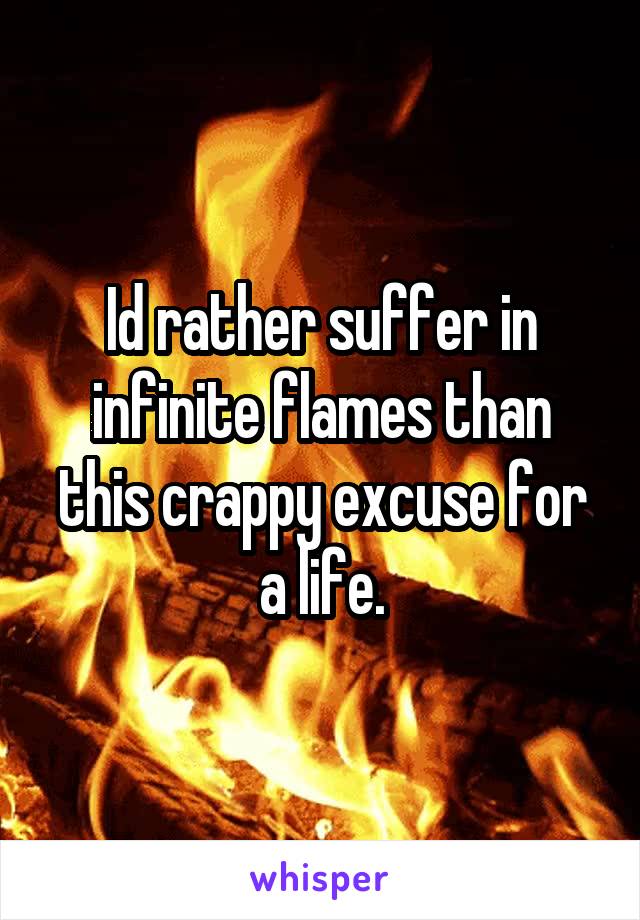 Id rather suffer in infinite flames than this crappy excuse for a life.

whisper